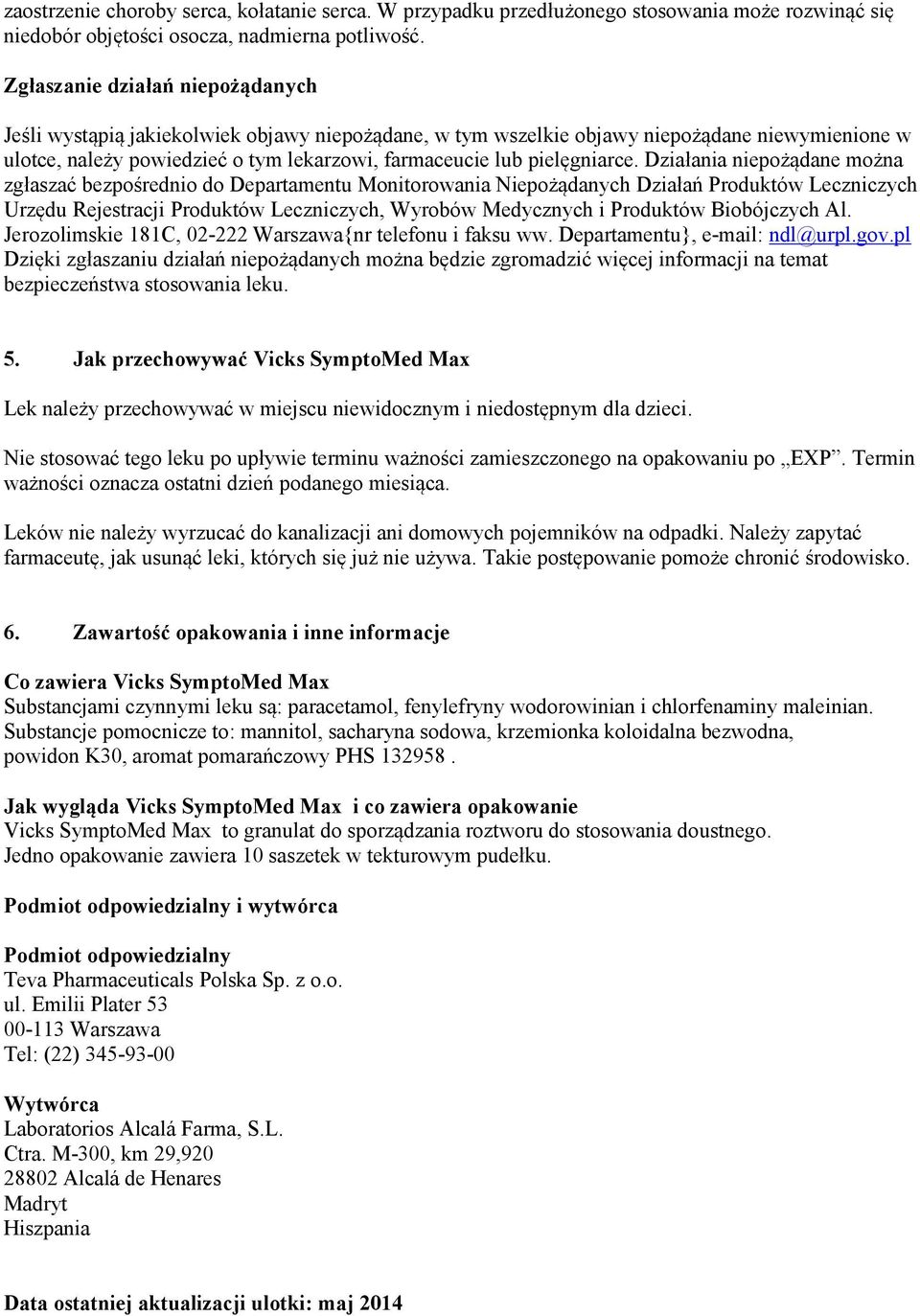 zaostrzenie choroby serca, kołatanie serca. W przypadku przedłużonego stosowania może rozwinąć się niedobór objętości osocza, nadmierna potliwość.

Zgłaszanie działań niepożądanych

Jeśli wystąpią jakiekolwiek objawy niepożądane, w tym wszelkie objawy niepożądane niewymienione w ulotce, należy powiedzieć o tym lekarzowi, farmaceucie lub pielęgniarce. Działania niepożądane można zgłaszać bezpośrednio do Departamentu Monitorowania Niepożądanych Działań Produktów Leczniczych Urzędu Rejestracji Produktów Leczniczych, Wyrobów Medycznych i Produktów Biobójczych Al. Jerozolimskie 181C, 02-222 Warszawa{nr telefonu i faksu ww. Departamentu}, e-mail: ndl@urpl.gov.pl Dzięki zgłaszaniu działań niepożądanych można będzie zgromadzić więcej informacji na temat bezpieczeństwa stosowania leku.

5. Jak przechowywać Vicks SymptoMed Max

Lek należy przechowywać w miejscu niewidocznym i niedostępnym dla dzieci.

Nie stosować tego leku po upływie terminu ważności zamieszczonego na opakowaniu po „EXP”. Termin ważności oznacza ostatni dzień podanego miesiąca.

Leków nie należy wyrzucać do kanalizacji ani domowych pojemników na odpadki. Należy zapytać farmaceutę, jak usunąć leki, których się już nie używa. Takie postępowanie pomoże chronić środowisko.

6. Zawartość opakowania i inne informacje

Co zawiera Vicks SymptoMed Max
Substancjami czynnymi leku są: paracetamol, fenylefryny wodorowinian i chlorfenaminy maleinian.
Substancje pomocnicze to: mannitol, sacharyna sodowa, krzemionka koloidalna bezwodna, powidon K30, aromat pomarańczowy PHS 132958 .

Jak wygląda Vicks SymptoMed Max i co zawiera opakowanie
Vicks SymptoMed Max to granulat do sporządzania roztworu do stosowania doustnego.
Jedno opakowanie zawiera 10 saszetek w tekturowym pudełku.

Podmiot odpowiedzialny i wytwórca

Podmiot odpowiedzialny
Teva Pharmaceuticals Polska Sp. z o.o.
ul. Emilii Plater 53
00-113 Warszawa
Tel: (22) 345-93-00

Wytwórca
Laboratorios Alcalá Farma, S.L.
Ctra. M-300, km 29,920
28802 Alcalá de Henares
Madryt
Hiszpania

Data ostatniej aktualizacji ulotki: maj 2014